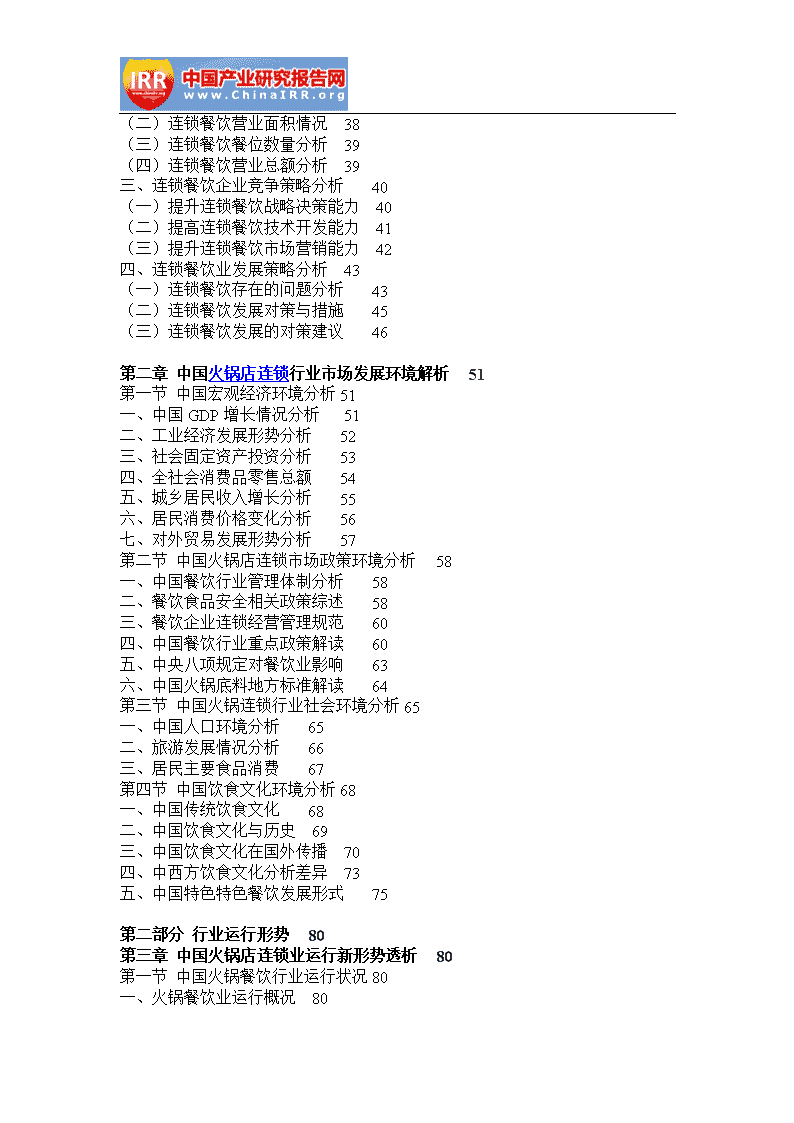 IRR 中国产业研究报告网 www.ChinaIRR.org

（二）连锁餐饮营业面积情况 38
（三）连锁餐饮餐位数量分析 39
（四）连锁餐饮营业总额分析 39
三、连锁餐饮企业竞争策略分析 40
（一）提升连锁餐饮战略决策能力 40
（二）提高连锁餐饮技术开发能力 41
（三）提升连锁餐饮市场营销能力 42
四、连锁餐饮业发展策略分析 43
（一）连锁餐饮存在的问题分析 43
（二）连锁餐饮发展对策与措施 45
（三）连锁餐饮发展的对策建议 46

第二章 中国火锅店连锁行业市场发展环境解析 51
第一节 中国宏观经济环境分析 51
一、中国 GDP 增长情况分析 51
二、工业经济发展形势分析 52
三、社会固定资产投资分析 53
四、全社会消费品零售总额 54
五、城乡居民收入增长分析 55
六、居民消费价格变化分析 56
七、对外贸易发展形势分析 57
第二节 中国火锅店连锁市场政策环境分析 58
一、中国餐饮行业管理体制分析 58
二、餐饮食品安全相关政策综述 58
三、餐饮企业连锁经营管理规范 60
四、中国餐饮行业重点政策解读 60
五、中央八项规定对餐饮业影响 63
六、中国火锅底料地方标准解读 64
第三节 中国火锅连锁行业社会环境分析 65
一、中国人口环境分析 65
二、旅游发展情况分析 66
三、居民主要食品消费 67
第四节 中国饮食文化环境分析 68
一、中国传统饮食文化 68
二、中国饮食文化与历史 69
三、中国饮食文化在国外传播 70
四、中西方饮食文化分析差异 73
五、中国特色特色餐饮发展形式 75

第二部分 行业运行形势 80
第三章 中国火锅店连锁业运行新形势透析 80
第一节 中国火锅餐饮行业运行状况 80
一、火锅餐饮业运行概况 80